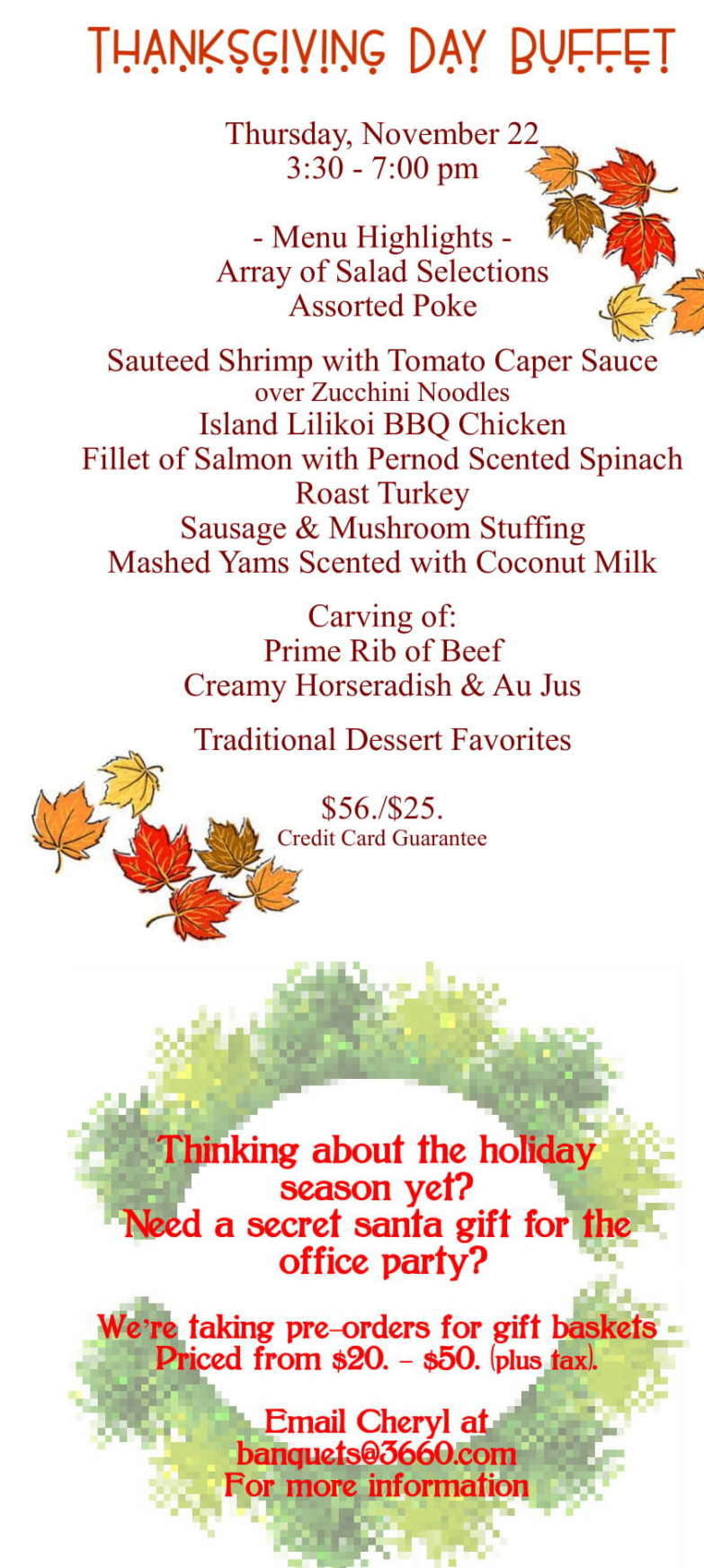 THANKSGIVING DAY BUFFET

Thursday, November 22
3:30 - 7:00 pm

- Menu Highlights -
Array of Salad Selections
Assorted Poke

Sauteed Shrimp with Tomato Caper Sauce
over Zucchini Noodles
Island Lilikoi BBQ Chicken
Fillet of Salmon with Pernod Scented Spinach
Roast Turkey
Sausage & Mushroom Stuffing
Mashed Yams Scented with Coconut Milk

Carving of:
Prime Rib of Beef
Creamy Horseradish & Au Jus

Traditional Dessert Favorites

$56./$25.
Credit Card Guarantee

Thinking about the holiday season yet?
Need a secret santa gift for the office party?

We're taking pre-orders for gift baskets
Priced from $20. - $50. (plus tax).

Email Cheryl at
banquets@3660.com
For more information